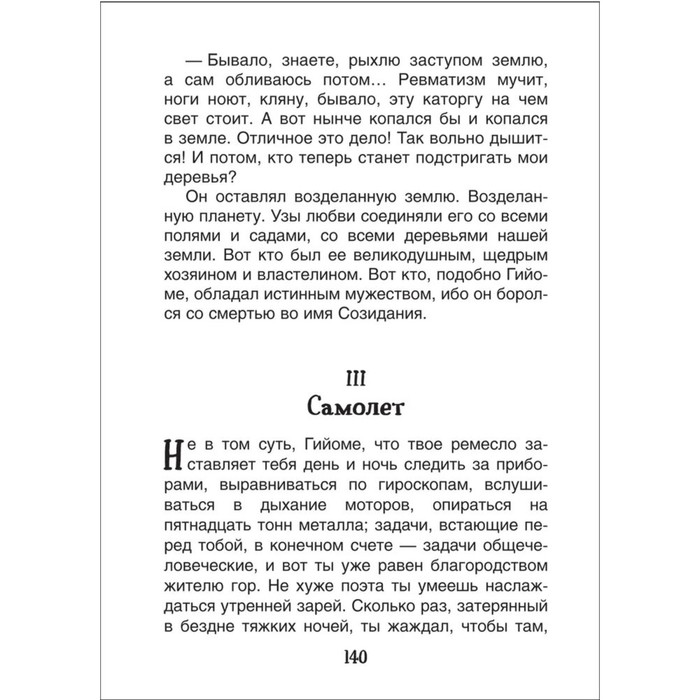 — Бывало, знаете, рыхлю заступом землю, а сам обливаюсь потом… Ревматизм мучит, ноги ноют, кляну, бывало, эту каторгу на чем свет стоит. А вот нынче копался бы и копался в земле. Отличное это дело! Так вольно дышится! И потом, кто теперь станет подстригать мои деревья?

Он оставлял возделанную землю. Возделанную планету. Узы любви соединяли его со всеми полями и садами, со всеми деревьями нашей земли. Вот кто был ее великодушным, щедрым хозяином и властелином. Вот кто, подобно Гийоме, обладал истинным мужеством, ибо он боролся со смертью во имя Созидания.

III
Самолет

Не в том суть, Гийоме, что твое ремесло заставляет тебя день и ночь следить за приборами, выравниваться по гироскопам, вслушиваться в дыхание моторов, опираться на пятнадцать тонн металла; задачи, встающие перед тобой, в конечном счете — задачи общечеловеческие, и вот ты уже равен благородством жителю гор. Не хуже поэта ты умеешь наслаждаться утренней зарей. Сколько раз, затерянный в бездне тяжких ночей, ты жаждал, чтобы там,

140